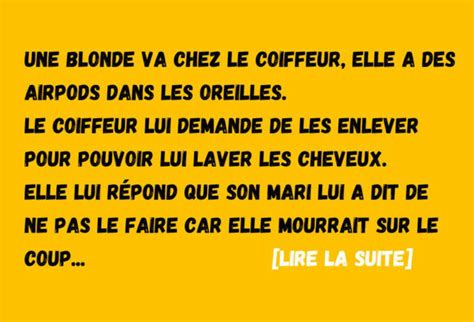 UNE BLONDE VA CHEZ LE COIFFEUR, ELLE A DES AIRPODS DANS LES OREILLES.
LE COIFFEUR LUI DEMANDE DE LES ENLEVER POUR POUVOIR LUI LAVER LES CHEVEUX.
ELLE LUI RÉPOND QUE SON MARI LUI A DIT DE NE PAS LE FAIRE CAR ELLE MOURRAIT SUR LE COUP... [LIRE LA SUITE]